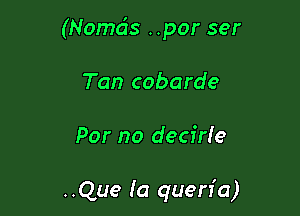 (Nomás ..por ser

Tan cobarde

Por no decirle

..Que la quería)